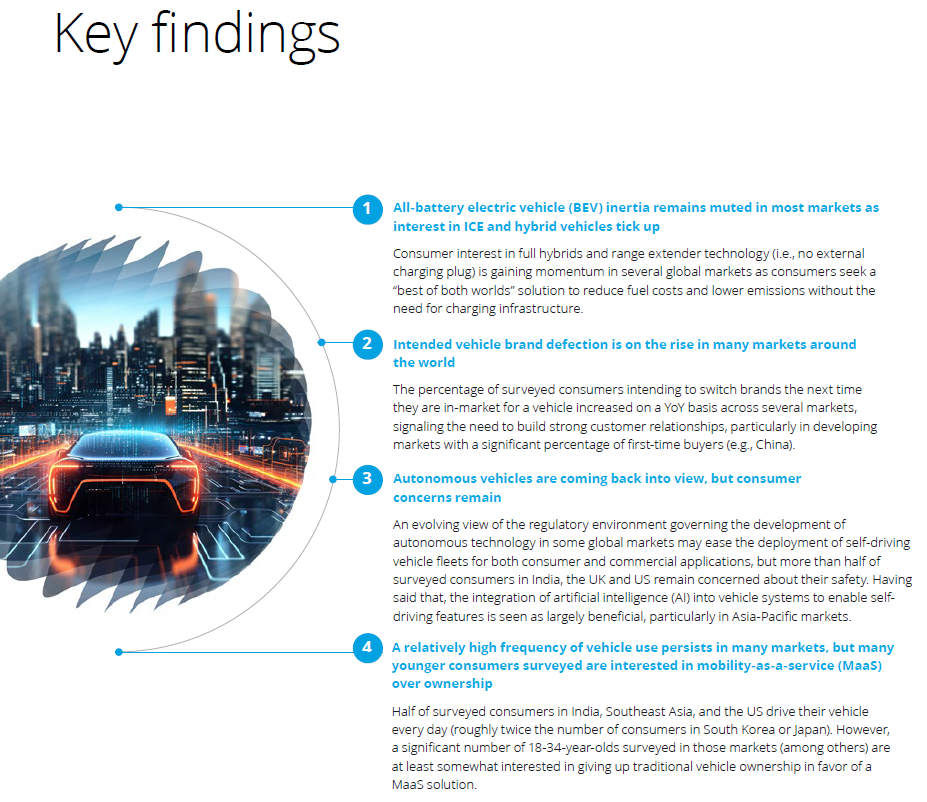 Key findings

1

All-battery electric vehicle (BEV) inertia remains muted in most markets as interest in ICE and hybrid vehicles tick up

Consumer interest in full hybrids and range extender technology (i.e., no external charging plug) is gaining momentum in several global markets as consumers seek a "best of both worlds" solution to reduce fuel costs and lower emissions without the need for charging infrastructure.

2

Intended vehicle brand defection is on the rise in many markets around the world

The percentage of surveyed consumers intending to switch brands the next time they are in-market for a vehicle increased on a YoY basis across several markets, signaling the need to build strong customer relationships, particularly in developing markets with a significant percentage of first-time buyers (e.g., China).

3

Autonomous vehicles are coming back into view, but consumer concerns remain

An evolving view of the regulatory environment governing the development of autonomous technology in some global markets may ease the deployment of self-driving vehicle fleets for both consumer and commercial applications, but more than half of surveyed consumers in India, the UK and US remain concerned about their safety. Having said that, the integration of artificial intelligence (AI) into vehicle systems to enable self-driving features is seen as largely beneficial, particularly in Asia-Pacific markets.

4

A relatively high frequency of vehicle use persists in many markets, but many younger consumers surveyed are interested in mobility-as-a-service (MaaS) over ownership

Half of surveyed consumers in India, Southeast Asia, and the US drive their vehicle every day (roughly twice the number of consumers in South Korea or Japan). However, a significant number of 18-34-year-olds surveyed in those markets (among others) are at least somewhat interested in giving up traditional vehicle ownership in favor of a MaaS solution.